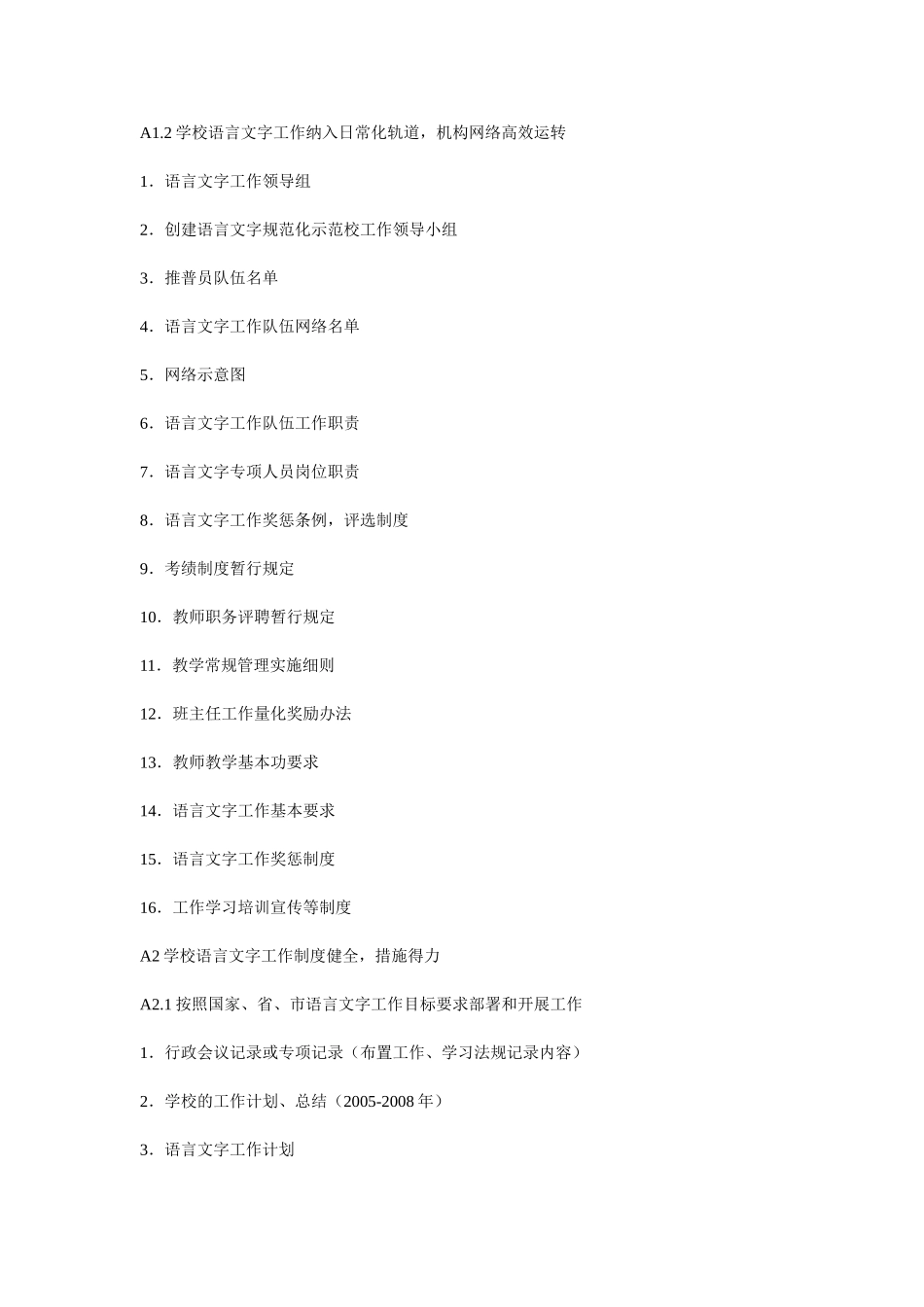 A1.2 学校语言文字工作纳入日常化轨道，机构网络高效运转

1．语言文字工作领导组

2．创建语言文字规范化示范校工作领导小组

3．推普员队伍名单

4．语言文字工作队伍网络名单

5．网络示意图

6．语言文字工作队伍工作职责

7．语言文字专项人员岗位职责

8．语言文字工作奖惩条例，评选制度

9．考绩制度暂行规定

10．教师职务评聘暂行规定

11．教学常规管理实施细则

12．班主任工作量化奖励办法

13．教师教学基本功要求

14．语言文字工作基本要求

15．语言文字工作奖惩制度

16．工作学习培训宣传等制度

A2 学校语言文字工作制度健全，措施得力

A2.1 按照国家、省、市语言文字工作目标要求部署和开展工作

1．行政会议记录或专项记录（布置工作、学习法规记录内容）

2．学校的工作计划、总结（2005-2008 年）

3．语言文字工作计划